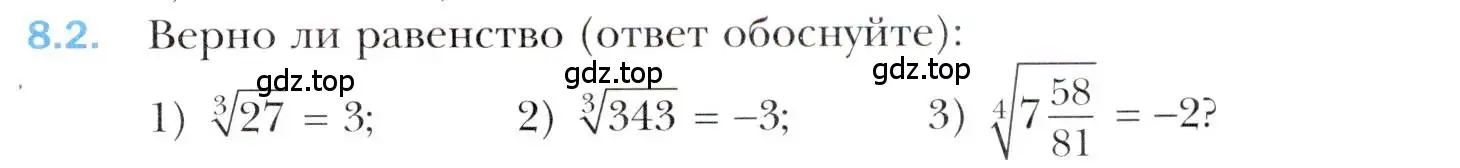 8.2. Верно ли равенство (ответ обоснуйте):

gdz.top gdz.top gdz.top

1) $\sqrt[3]{27} = 3$; 2) $\sqrt[3]{343} = -3$; 3) $\sqrt[4]{7\frac{58}{81}} = -2$?